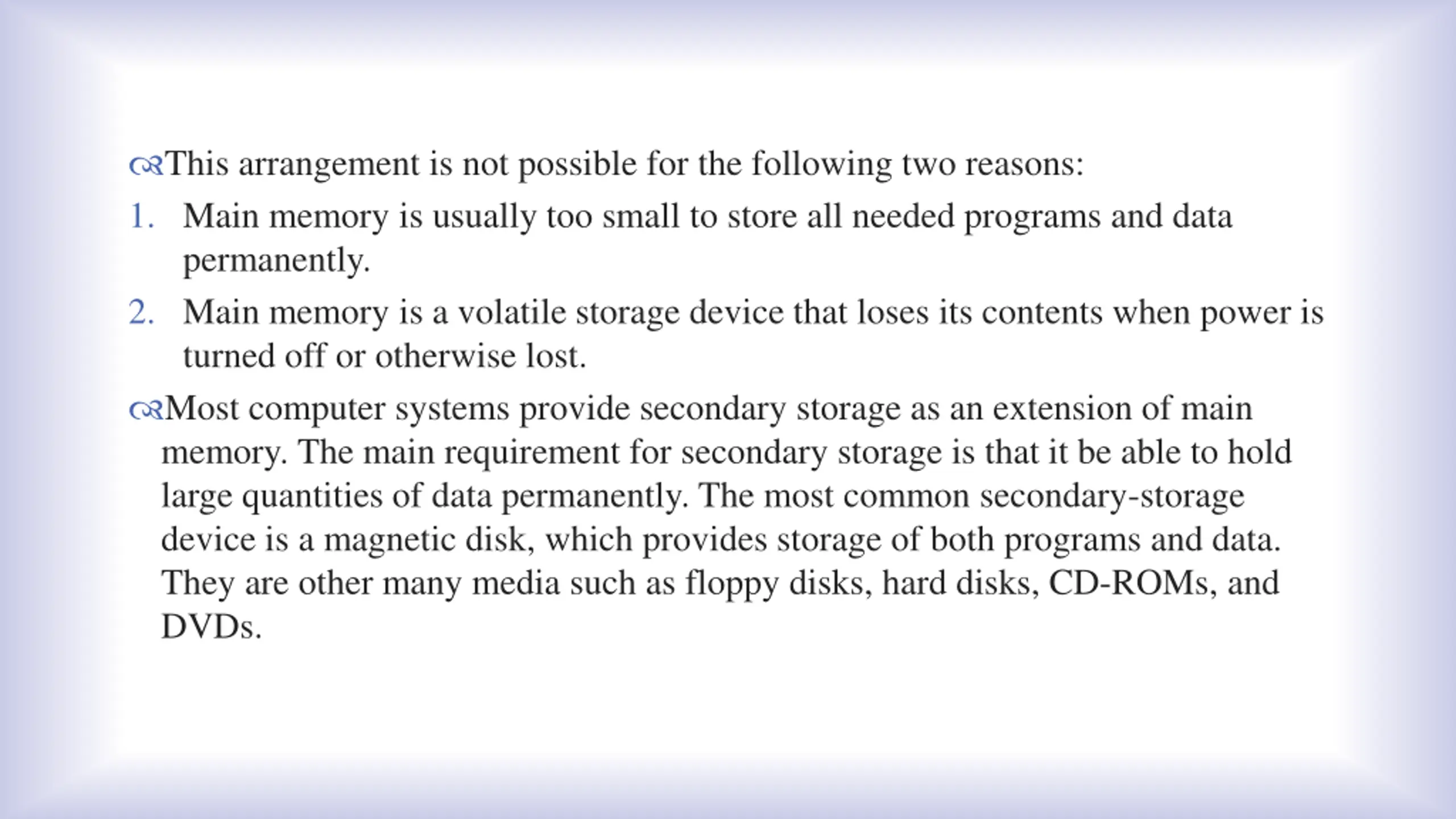 This arrangement is not possible for the following two reasons:

1. Main memory is usually too small to store all needed programs and data permanently.
2. Main memory is a volatile storage device that loses its contents when power is turned off or otherwise lost.

Most computer systems provide secondary storage as an extension of main memory. The main requirement for secondary storage is that it be able to hold large quantities of data permanently. The most common secondary-storage device is a magnetic disk, which provides storage of both programs and data. They are other many media such as floppy disks, hard disks, CD-ROMs, and DVDs.